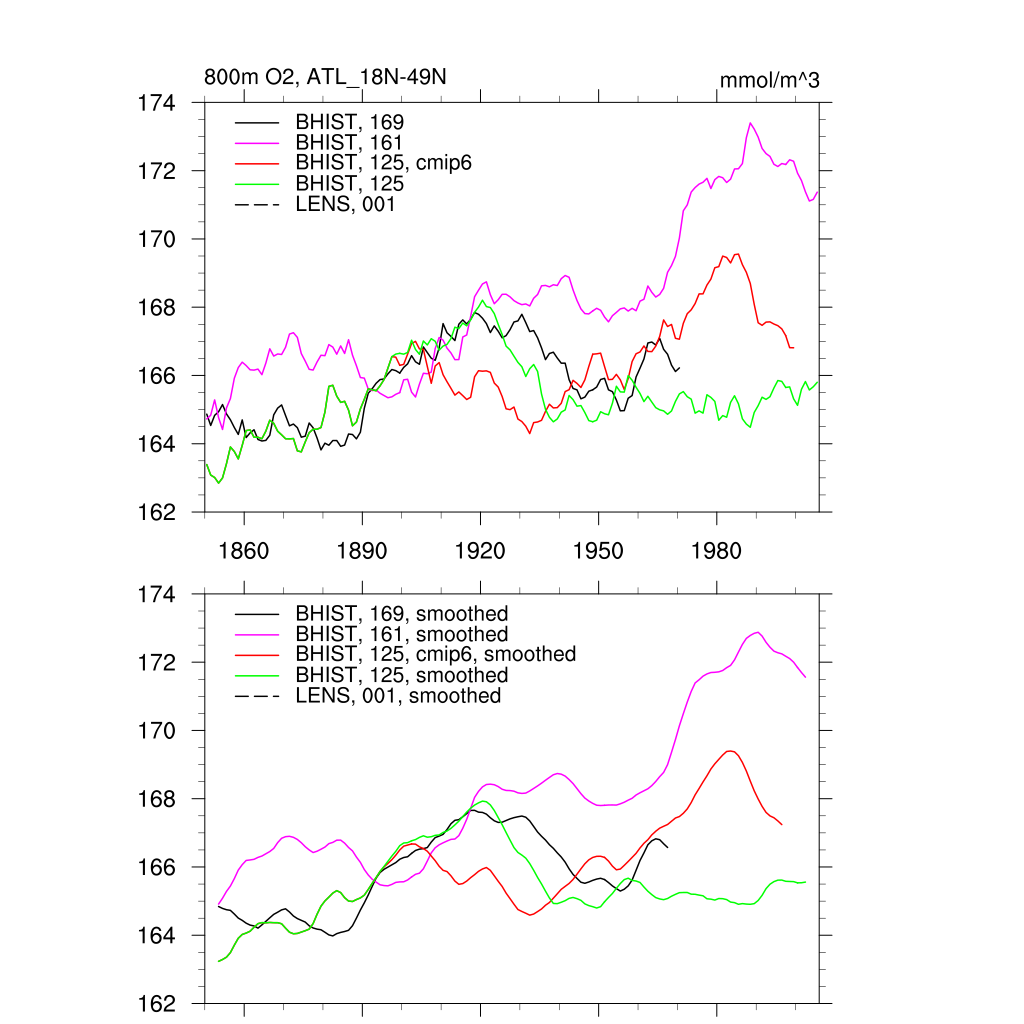 800m O2, ATL_18N-49N

mmol/m^3

174
172
170
168
166
164
162

BHIST, 169
BHIST, 161
BHIST, 125, cmip6
BHIST, 125
LENS, 001

1860
1890
1920
1950
1980

174
172
170
168
166
164
162

BHIST, 169, smoothed
BHIST, 161, smoothed
BHIST, 125, cmip6, smoothed
BHIST, 125, smoothed
LENS, 001, smoothed